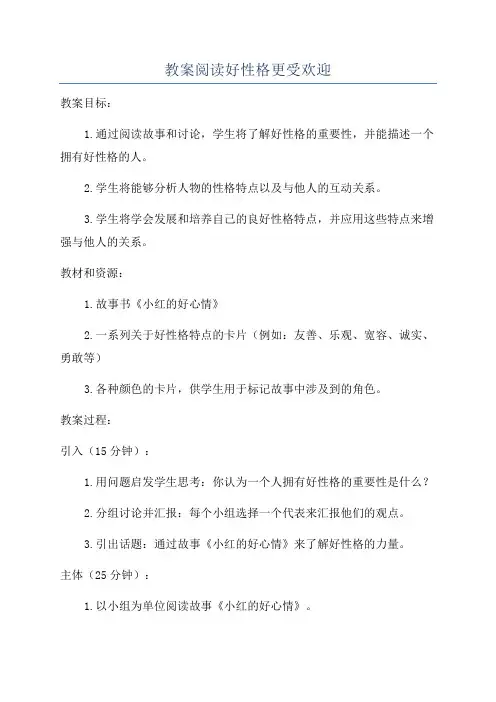 教案阅读好性格更受欢迎

教案目标：

1.通过阅读故事和讨论，学生将了解好性格的重要性，并能描述一个拥有好性格的人。

2.学生将能够分析人物的性格特点以及与他人的互动关系。

3.学生将学会发展和培养自己的良好性格特点，并应用这些特点来增强与他人的关系。

教材和资源：

1.故事书《小红的好心情》

2.一系列关于好性格特点的卡片（例如：友善、乐观、宽容、诚实、勇敢等）

3.各种颜色的卡片，供学生用于标记故事中涉及到的角色。

教案过程：

引入（15分钟）：

1.用问题启发学生思考：你认为一个人拥有好性格的重要性是什么？

2.分组讨论并汇报：每个小组选择一个代表来汇报他们的观点。

3.引出话题：通过故事《小红的好心情》来了解好性格的力量。

主体（25分钟）：

1.以小组为单位阅读故事《小红的好心情》。